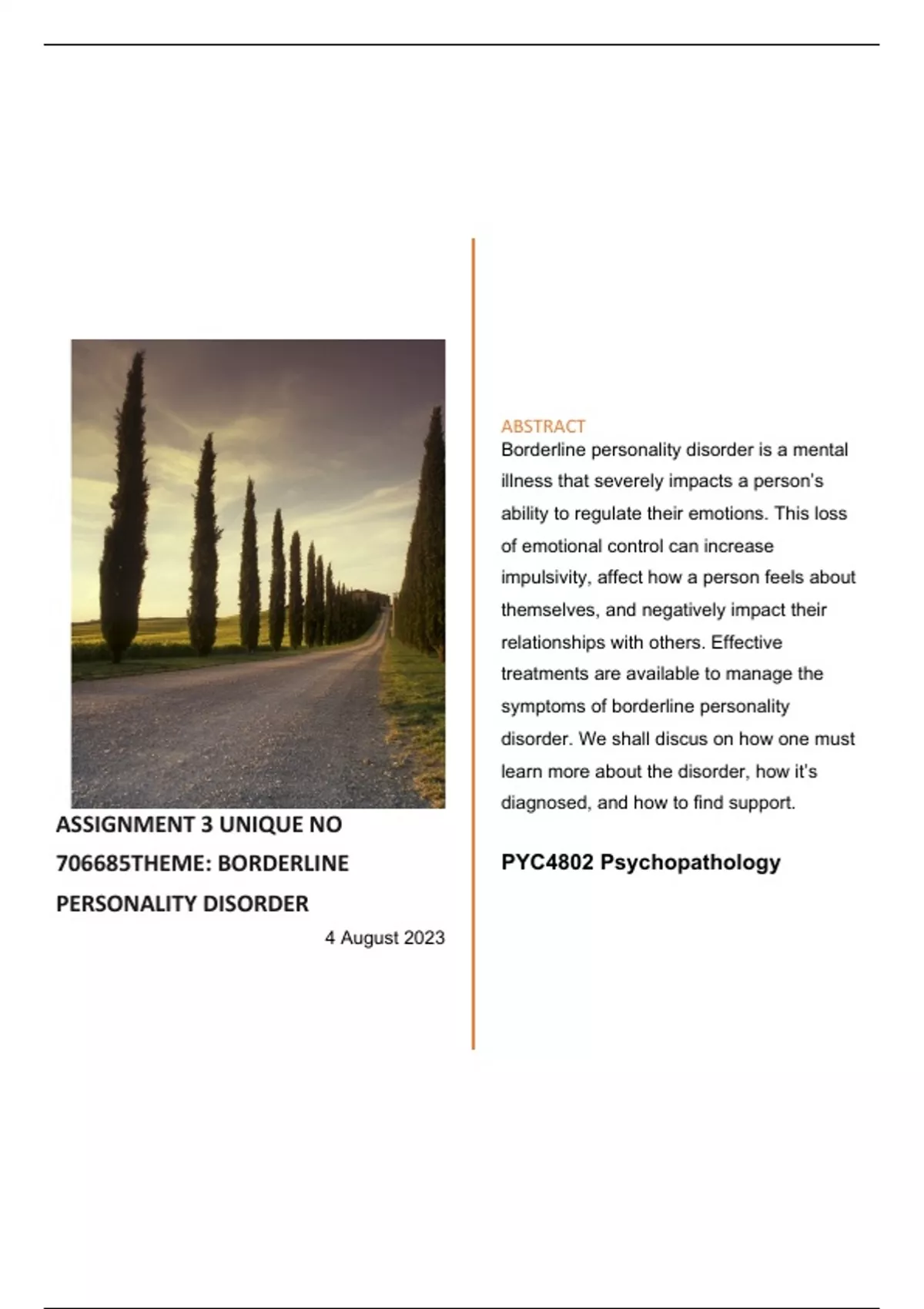 ASSIGNMENT 3 UNIQUE NO 706685THEME: BORDERLINE PERSONALITY DISORDER

4 August 2023

ABSTRACT
Borderline personality disorder is a mental illness that severely impacts a person's ability to regulate their emotions. This loss of emotional control can increase impulsivity, affect how a person feels about themselves, and negatively impact their relationships with others. Effective treatments are available to manage the symptoms of borderline personality disorder. We shall discus on how one must learn more about the disorder, how it's diagnosed, and how to find support.

PYC4802 Psychopathology